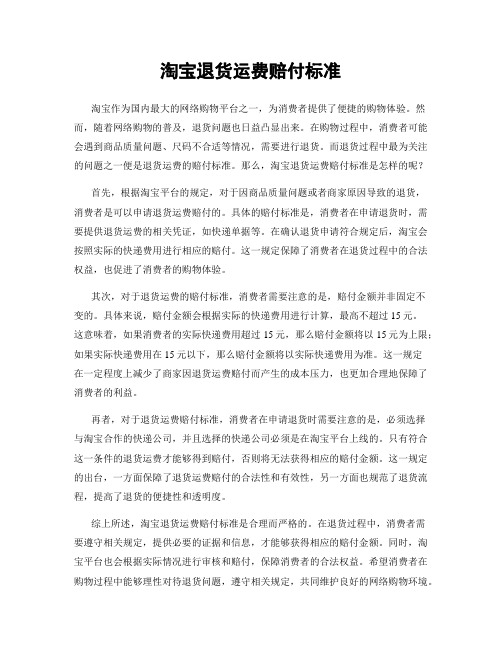 淘宝退货运费赔付标准

淘宝作为国内最大的网络购物平台之一，为消费者提供了便捷的购物体验。然而，随着网络购物的普及，退货问题也日益凸显出来。在购物过程中，消费者可能会遇到商品质量问题、尺码不合适等情况，需要进行退货。而退货过程中最为关注的问题之一便是退货运费的赔付标准。那么，淘宝退货运费赔付标准是怎样的呢？

首先，根据淘宝平台的规定，对于因商品质量问题或者商家原因导致的退货，消费者是可以申请退货运费赔付的。具体的赔付标准是，消费者在申请退货时，需要提供退货运费的相关凭证，如快递单据等。在确认退货申请符合规定后，淘宝会按照实际的快递费用进行相应的赔付。这一规定保障了消费者在退货过程中的合法权益，也促进了消费者的购物体验。

其次，对于退货运费的赔付标准，消费者需要注意的是，赔付金额并非固定不变的。具体来说，赔付金额会根据实际的快递费用进行计算，最高不超过 15 元。这意味着，如果消费者的实际快递费用超过 15 元，那么赔付金额将以 15 元为上限；如果实际快递费用在 15 元以下，那么赔付金额将以实际快递费用为准。这一规定在一定程度上减少了商家因退货运费赔付而产生的成本压力，也更加合理地保障了消费者的利益。

再者，对于退货运费赔付标准，消费者在申请退货时需要注意的是，必须选择与淘宝合作的快递公司，并且选择的快递公司必须是在淘宝平台上线的。只有符合这一条件的退货运费才能够得到赔付，否则将无法获得相应的赔付金额。这一规定的出台，一方面保障了退货运费赔付的合法性和有效性，另一方面也规范了退货流程，提高了退货的便捷性和透明度。

综上所述，淘宝退货运费赔付标准是合理而严格的。在退货过程中，消费者需要遵守相关规定，提供必要的证据和信息，才能够获得相应的赔付金额。同时，淘宝平台也会根据实际情况进行审核和赔付，保障消费者的合法权益。希望消费者在购物过程中能够理性对待退货问题，遵守相关规定，共同维护良好的网络购物环境。